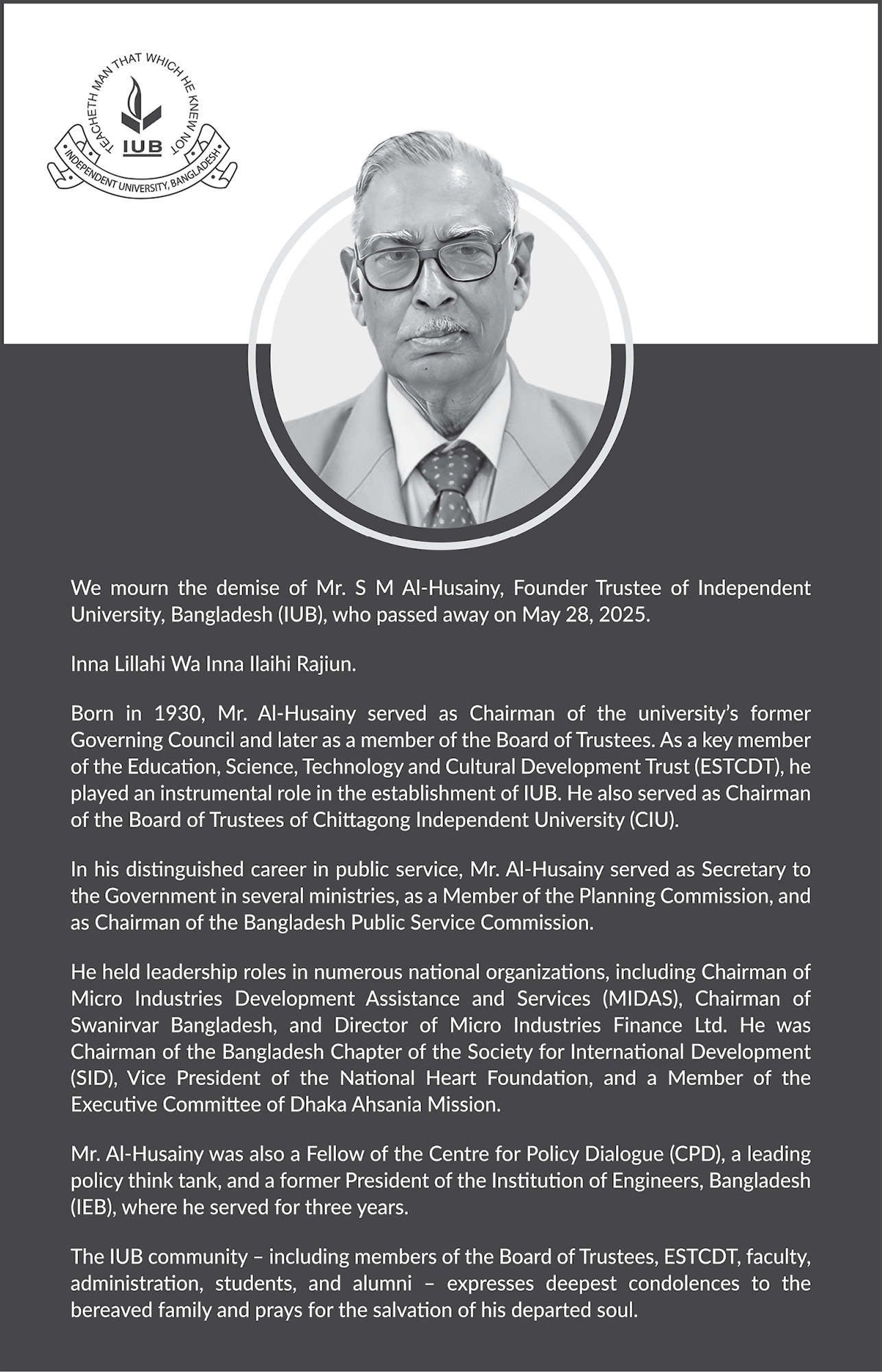 TEACHETH MAN THAT WHICH HE KNEW NOT
IUB
INDEPENDENT UNIVERSITY, BANGLADESH

We mourn the demise of Mr. S M Al-Husainy, Founder Trustee of Independent University, Bangladesh (IUB), who passed away on May 28, 2025.

Inna Lillahi Wa Inna Ilaihi Rajiun.

Born in 1930, Mr. Al-Husainy served as Chairman of the university's former Governing Council and later as a member of the Board of Trustees. As a key member of the Education, Science, Technology and Cultural Development Trust (ESTCDT), he played an instrumental role in the establishment of IUB. He also served as Chairman of the Board of Trustees of Chittagong Independent University (CIU).

In his distinguished career in public service, Mr. Al-Husainy served as Secretary to the Government in several ministries, as a Member of the Planning Commission, and as Chairman of the Bangladesh Public Service Commission.

He held leadership roles in numerous national organizations, including Chairman of Micro Industries Development Assistance and Services (MIDAS), Chairman of Swanirvar Bangladesh, and Director of Micro Industries Finance Ltd. He was Chairman of the Bangladesh Chapter of the Society for International Development (SID), Vice President of the National Heart Foundation, and a Member of the Executive Committee of Dhaka Ahsania Mission.

Mr. Al-Husainy was also a Fellow of the Centre for Policy Dialogue (CPD), a leading policy think tank, and a former President of the Institution of Engineers, Bangladesh (IEB), where he served for three years.

The IUB community – including members of the Board of Trustees, ESTCDT, faculty, administration, students, and alumni – expresses deepest condolences to the bereaved family and prays for the salvation of his departed soul.